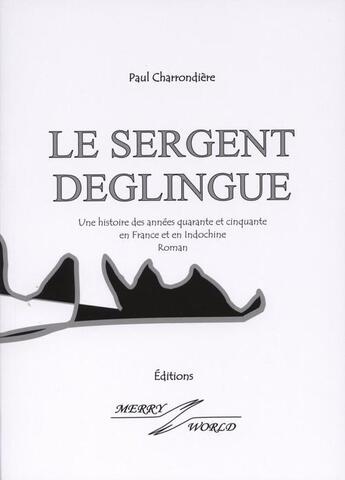 Paul Charrondière

LE SERGENT DEGLINGUE

Une histoire des années quarante et cinquante en France et en Indochine
Roman

Éditions

MERRY WORLD